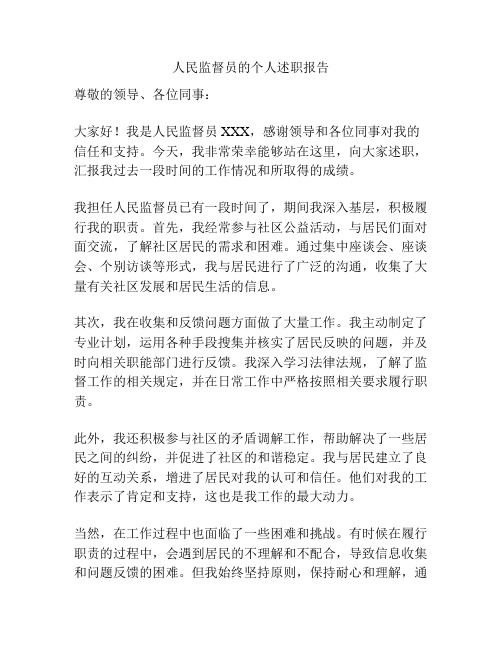 人民监督员的个人述职报告

尊敬的领导、各位同事：

大家好！我是人民监督员 XXX，感谢领导和各位同事对我的信任和支持。今天，我非常荣幸能够站在这里，向大家述职，汇报我过去一段时间的工作情况和所取得的成绩。

我担任人民监督员已有一段时间了，期间我深入基层，积极履行我的职责。首先，我经常参与社区公益活动，与居民们面对面交流，了解社区居民的需求和困难。通过集中座谈会、座谈会、个别访谈等形式，我与居民进行了广泛的沟通，收集了大量有关社区发展和居民生活的信息。

其次，我在收集和反馈问题方面做了大量工作。我主动制定了专业计划，运用各种手段搜集并核实了居民反映的问题，并及时向相关职能部门进行反馈。我深入学习法律法规，了解了监督工作的相关规定，并在日常工作中严格按照相关要求履行职责。

此外，我还积极参与社区的矛盾调解工作，帮助解决了一些居民之间的纠纷，并促进了社区的和谐稳定。我与居民建立了良好的互动关系，增进了居民对我的认可和信任。他们对我的工作表示了肯定和支持，这也是我工作的最大动力。

当然，在工作过程中也面临了一些困难和挑战。有时候在履行职责的过程中，会遇到居民的不理解和不配合，导致信息收集和问题反馈的困难。但我始终坚持原则，保持耐心和理解，通